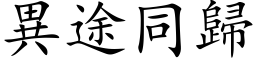 異途同歸